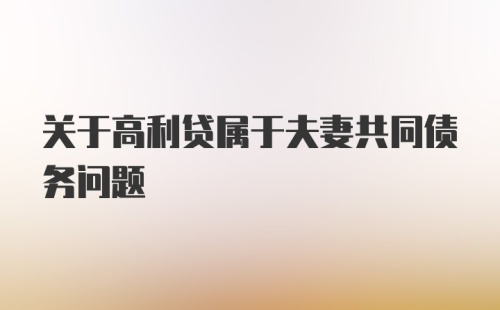 关于高利贷属于夫妻共同债务问题